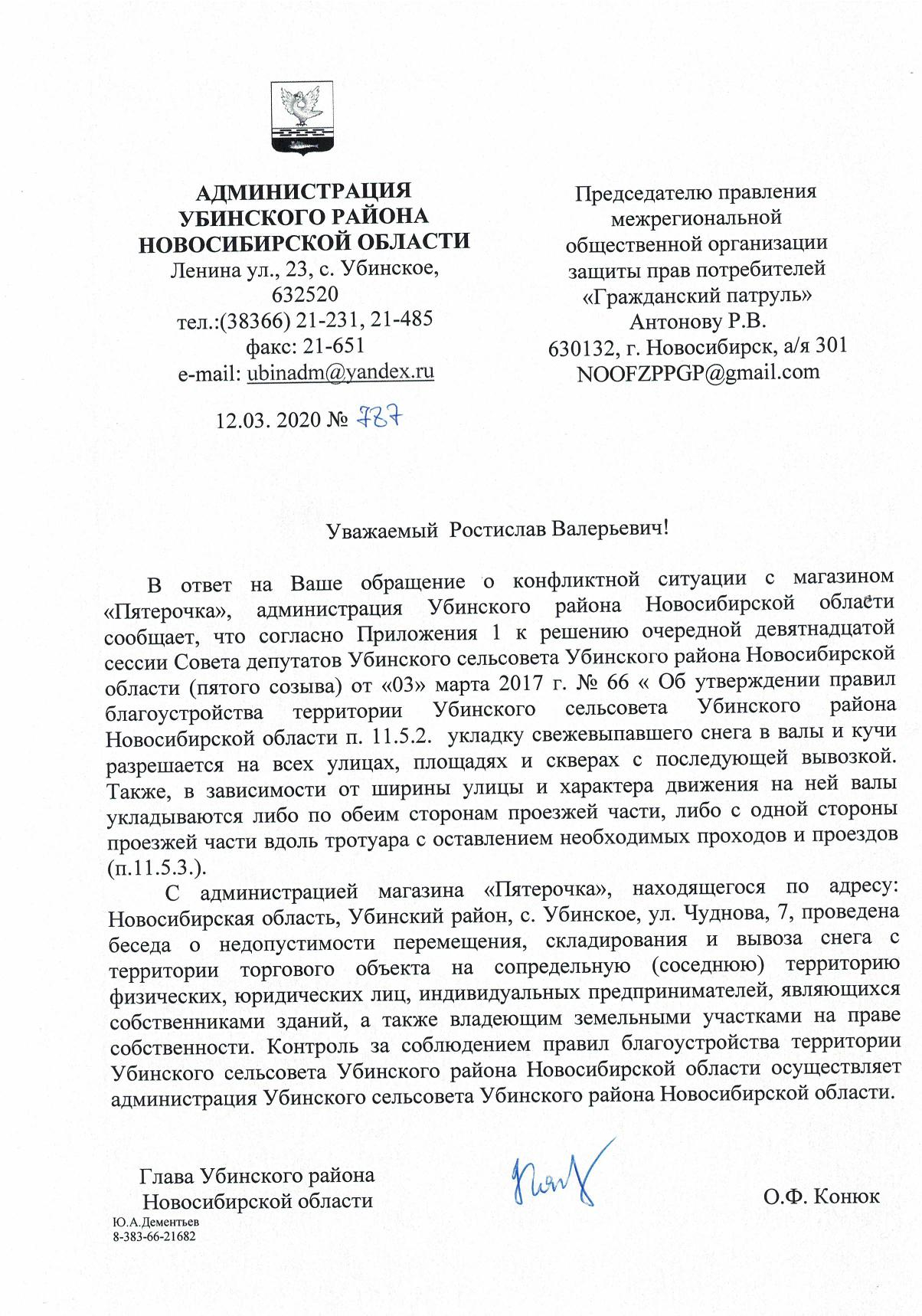 АДМИНИСТРАЦИЯ
УБИНСКОГО РАЙОНА
НОВОСИБИРСКОЙ ОБЛАСТИ
Ленина ул., 23, с. Убинское,
632520
тел.:(38366) 21-231, 21-485
факс: 21-651
e-mail: ubinadm@yandex.ru

12.03. 2020 № 787

Председателю правления
межрегиональной
общественной организации
защиты прав потребителей
«Гражданский патруль»
Антонову Р.В.
630132, г. Новосибирск, а/я 301
NOOFZPPGP@gmail.com

Уважаемый Ростислав Валерьевич!

В ответ на Ваше обращение о конфликтной ситуации с магазином «Пятерочка», администрация Убинского района Новосибирской области сообщает, что согласно Приложения 1 к решению очередной девятнадцатой сессии Совета депутатов Убинского сельсовета Убинского района Новосибирской области (пятого созыва) от «03» марта 2017 г. № 66 « Об утверждении правил благоустройства территории Убинского сельсовета Убинского района Новосибирской области п. 11.5.2. укладку свежевыпавшего снега в валы и кучи разрешается на всех улицах, площадях и скверах с последующей вывозкой. Также, в зависимости от ширины улицы и характера движения на ней валы укладываются либо по обеим сторонам проезжей части, либо с одной стороны проезжей части вдоль тротуара с оставлением необходимых проходов и проездов (п.11.5.3.).

С администрацией магазина «Пятерочка», находящегося по адресу: Новосибирская область, Убинский район, с. Убинское, ул. Чуднова, 7, проведена беседа о недопустимости перемещения, складирования и вывоза снега с территории торгового объекта на сопредельную (соседнюю) территорию физических, юридических лиц, индивидуальных предпринимателей, являющихся собственниками зданий, а также владеющим земельными участками на праве собственности. Контроль за соблюдением правил благоустройства территории Убинского сельсовета Убинского района Новосибирской области осуществляет администрация Убинского сельсовета Убинского района Новосибирской области.

Глава Убинского района
Новосибирской области

О.Ф. Конюк

Ю.А.Дементьев
8-383-66-21682